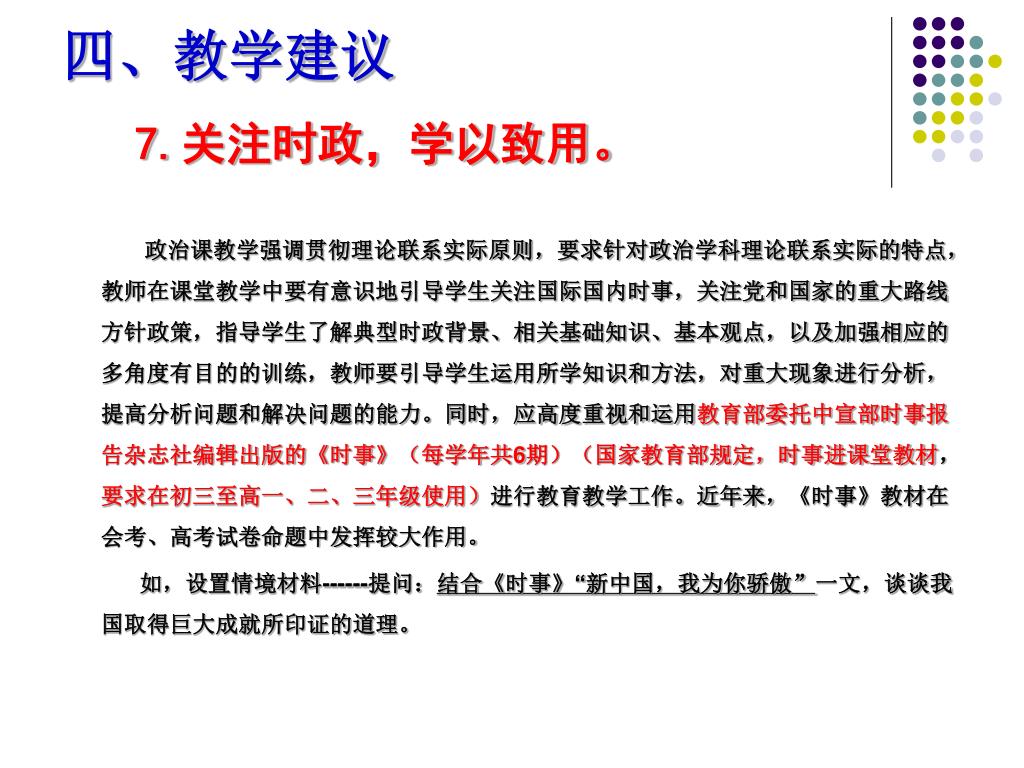 四、教学建议

7. 关注时政，学以致用。

政治课教学强调贯彻理论联系实际原则，要求针对政治学科理论联系实际的特点，教师在课堂教学中要有意识地引导学生关注国际国内时事，关注党和国家的重大路线方针政策，指导学生了解典型时政背景、相关基础知识、基本观点，以及加强相应的多角度有目的的训练，教师要引导学生运用所学知识和方法，对重大现象进行分析，提高分析问题和解决问题的能力。同时，应高度重视和运用教育部委托中宣部时事报告杂志社编辑出版的《时事》（每学年共6期）（国家教育部规定，时事进课堂教材，要求在初三至高一、二、三年级使用）进行教育教学工作。近年来，《时事》教材在会考、高考试卷命题中发挥较大作用。

如，设置情境材料------提问：结合《时事》“新中国，我为你骄傲”一文，谈谈我国取得巨大成就所印证的道理。